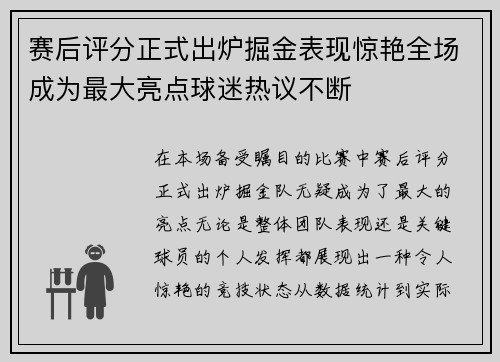 赛后评分正式出炉掘金表现惊艳全场成为最大亮点球迷热议不断

在本场备受瞩目的比赛中赛后评分正式出炉掘金队无疑成为了最大的亮点无论是整体团队表现还是关键球员的个人发挥都展现出一种令人惊艳的竞技状态从数据统计到实际